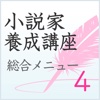 小説家
養成講座
総合メニュー
4